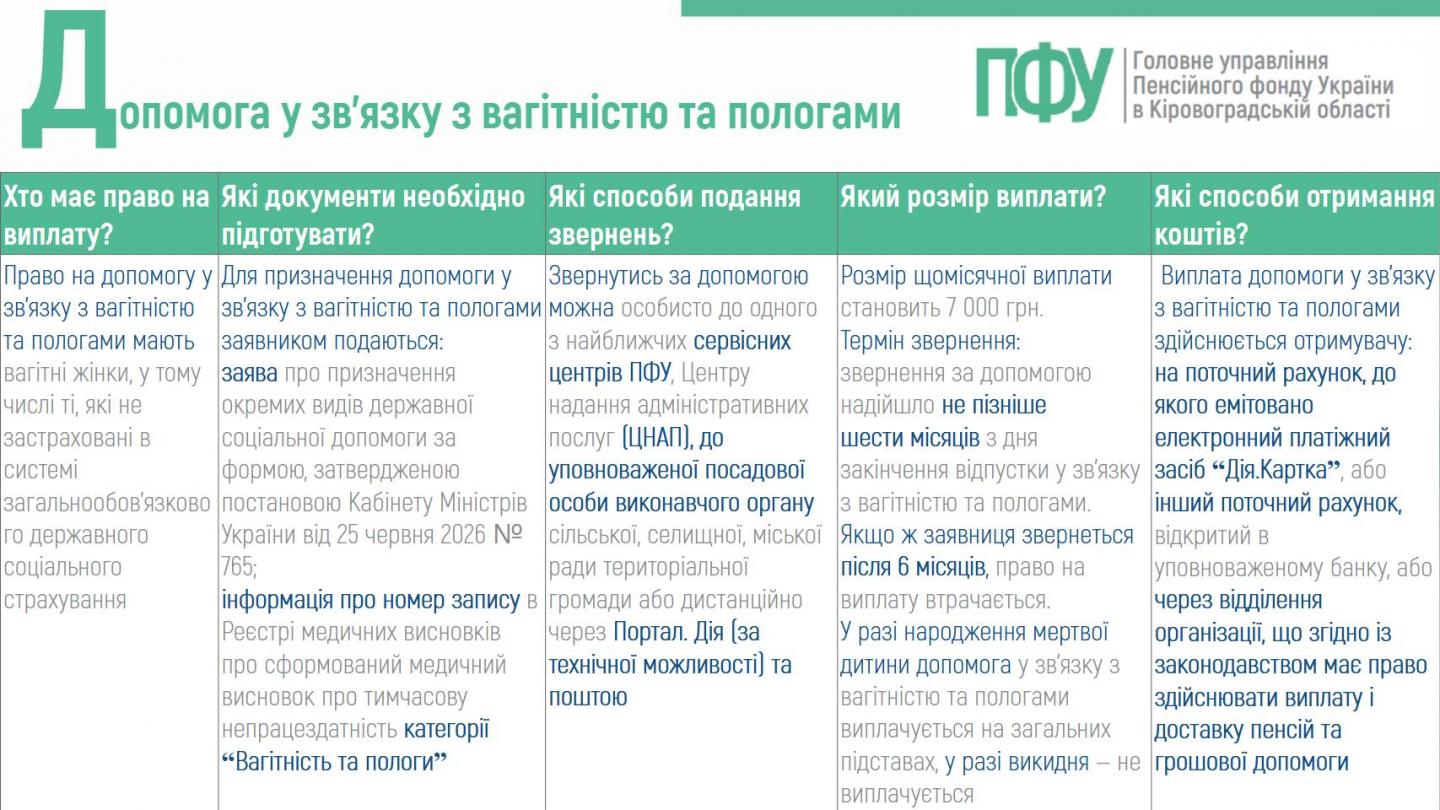 Допомога у зв'язку з вагітністю та пологами

ПФУ Головне управління Пенсійного фонду України в Кіровоградській області

| Хто має право на виплату? | Які документи необхідно підготувати? | Які способи подання звернень? | Який розмір виплати? | Які способи отримання коштів? |
|---|---|---|---|---|
| Право на допомогу у зв'язку з вагітністю та пологами мають вагітні жінки, у тому числі ті, які не застраховані в системі загальнообов'язкового державного соціального страхування | Для призначення допомоги у зв'язку з вагітністю та пологами заявником подаються: заява про призначення окремих видів державної соціальної допомоги за формою, затвердженою постановою Кабінету Міністрів України від 25 червня 2026 № 765; інформація про номер запису в Реєстрі медичних висновків про сформований медичний висновок про тимчасову непрацездатність категорії "Вагітність та пологи" | Звернутись за допомогою можна особисто до одного з найближчих сервісних центрів ПФУ, Центру надання адміністративних послуг (ЦНАП), до уповноваженої посадової особи виконавчого органу сільської, селищної, міської ради територіальної громади або дистанційно через Портал. Дія (за технічної можливості) та поштою | Розмір щомісячної виплати становить 7 000 грн. Термін звернення: звернення за допомогою надійшло не пізніше шести місяців з дня закінчення відпустки у зв'язку з вагітністю та пологами. Якщо ж заявниця звернеться після 6 місяців, право на виплату втрачається. У разі народження мертвої дитини допомога у зв'язку з вагітністю та пологами виплачується на загальних підставах, у разі викидня – не виплачується | Виплата допомоги у зв'язку з вагітністю та пологами здійснюється отримувачу: на поточний рахунок, до якого емітовано електронний платіжний засіб "Дія.Картка", або інший поточний рахунок, відкритий в уповноваженому банку, або через відділення організації, що згідно із законодавством має право здійснювати виплату і доставку пенсій та грошової допомоги |